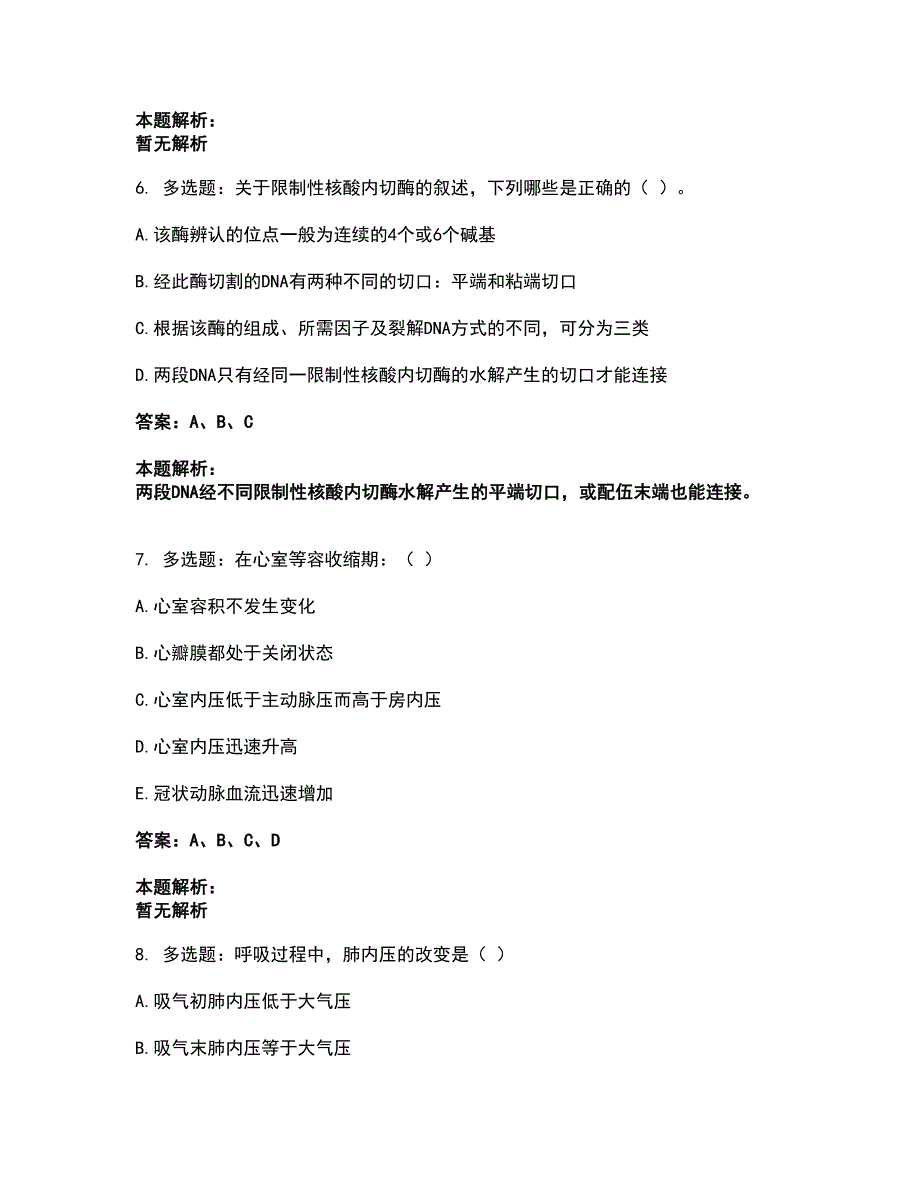 本题解析：
暂无解析

6. 多选题：关于限制性核酸内切酶的叙述，下列哪些是正确的（ ）。

A.该酶辨认的位点一般为连续的4个或6个碱基

B.经此酶切割的DNA有两种不同的切口：平端和粘端切口

C.根据该酶的组成、所需因子及裂解DNA方式的不同，可分为三类

D.两段DNA只有经同一限制性核酸内切酶的水解产生的切口才能连接

答案：A、B、C

本题解析：
两段DNA经不同限制性核酸内切酶水解产生的平端切口，或配伍末端也能连接。

7. 多选题：在心室等容收缩期：（ ）

A.心室容积不发生变化

B.心瓣膜都处于关闭状态

C.心室内压低于主动脉压而高于房内压

D.心室内压迅速升高

E.冠状动脉血流迅速增加

答案：A、B、C、D

本题解析：
暂无解析

8. 多选题：呼吸过程中，肺内压的改变是（ ）

A.吸气初肺内压低于大气压

B.吸气末肺内压等于大气压